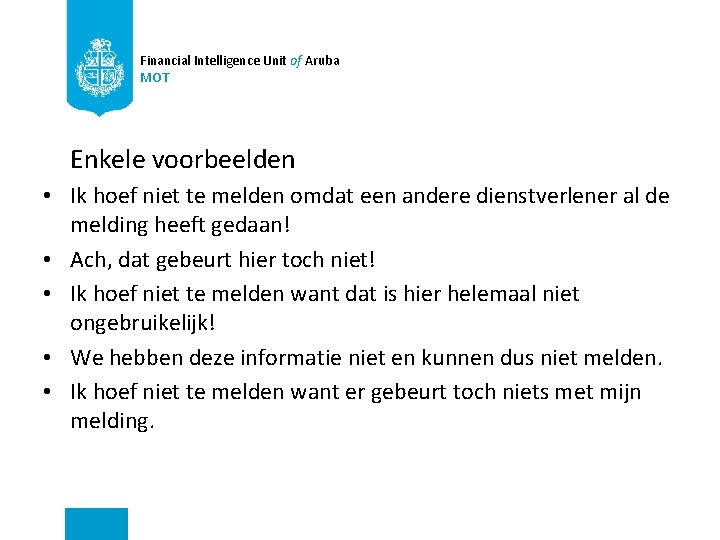 Financial Intelligence Unit of Aruba
MOT

Enkele voorbeelden

• Ik hoef niet te melden omdat een andere dienstverlener al de melding heeft gedaan!
• Ach, dat gebeurt hier toch niet!
• Ik hoef niet te melden want dat is hier helemaal niet ongebruikelijk!
• We hebben deze informatie niet en kunnen dus niet melden.
• Ik hoef niet te melden want er gebeurt toch niets met mijn melding.